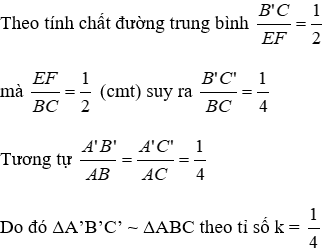 Theo tính chất đường trung bình $\frac{B'C}{EF} = \frac{1}{2}$

mà $\frac{EF}{BC} = \frac{1}{2}$ (cmt) suy ra $\frac{B'C'}{BC} = \frac{1}{4}$

Tương tự $\frac{A'B'}{AB} = \frac{A'C'}{AC} = \frac{1}{4}$

Do đó ΔA’B’C’ ~ ΔABC theo tỉ số k = $\frac{1}{4}$